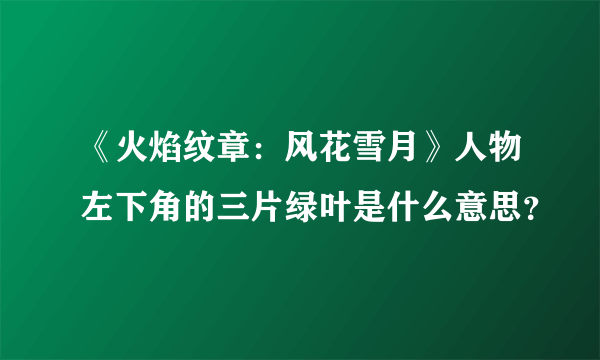 《火焰纹章：风花雪月》人物左下角的三片绿叶是什么意思？